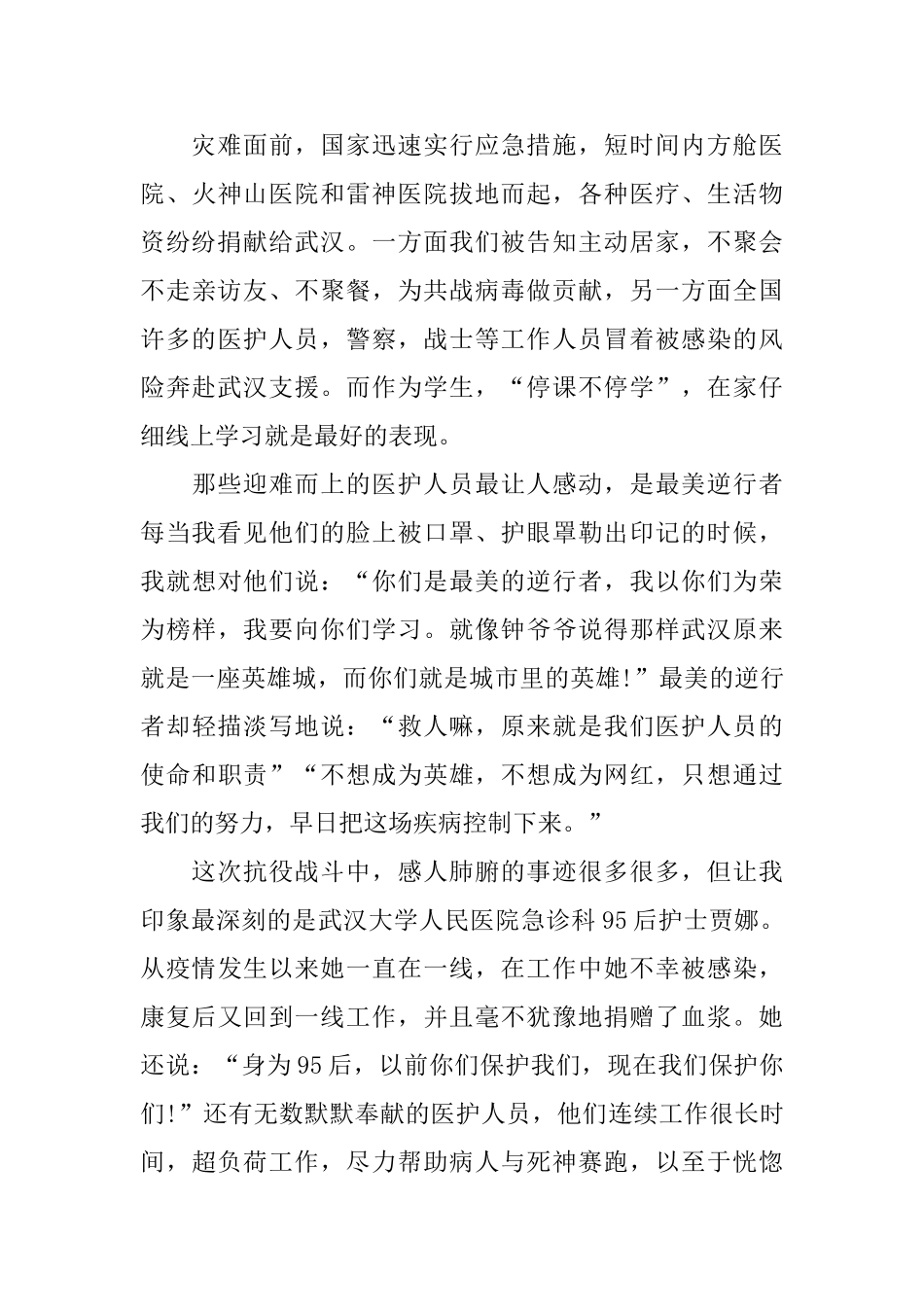 灾难面前，国家迅速实行应急措施，短时间内方舱医院、火神山医院和雷神医院拔地而起，各种医疗、生活物资纷纷捐献给武汉。一方面我们被告知主动居家，不聚会不走亲访友、不聚餐，为共战病毒做贡献，另一方面全国许多的医护人员，警察，战士等工作人员冒着被感染的风险奔赴武汉支援。而作为学生，“停课不停学”，在家仔细线上学习就是最好的表现。

那些迎难而上的医护人员最让人感动，是最美逆行者每当我看见他们的脸上被口罩、护眼罩勒出印记的时候，我就想对他们说：“你们是最美的逆行者，我以你们为荣为榜样，我要向你们学习。就像钟爷爷说得那样武汉原来就是一座英雄城，而你们就是城市里的英雄!”最美的逆行者却轻描淡写地说：“救人嘛，原来就是我们医护人员的使命和职责”“不想成为英雄，不想成为网红，只想通过我们的努力，早日把这场疾病控制下来。”

这次抗役战斗中，感人肺腑的事迹很多很多，但让我印象最深刻的是武汉大学人民医院急诊科95后护士贾娜。从疫情发生以来她一直在一线，在工作中她不幸被感染，康复后又回到一线工作，并且毫不犹豫地捐赠了血浆。她还说：“身为95后，以前你们保护我们，现在我们保护你们!”还有无数默默奉献的医护人员，他们连续工作很长时间，超负荷工作，尽力帮助病人与死神赛跑，以至于恍惚